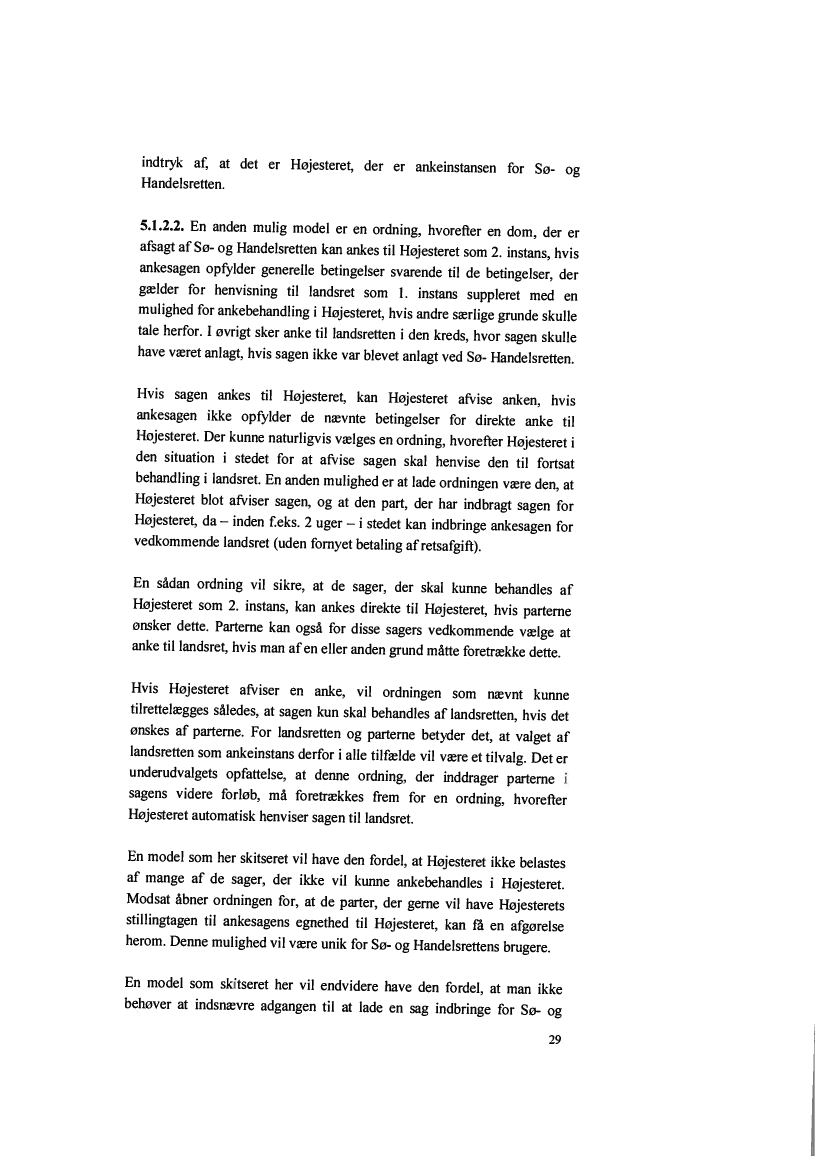 indtryk af, at det er Højesteret, der er ankeinstansen for Sø- og Handelsretten.

5.1.2.2. En anden mulig model er en ordning, hvorefter en dom, der er afsagt af Sø- og Handelsretten kan ankes til Højesteret som 2. instans, hvis ankesagen opfylder generelle betingelser svarende til de betingelser, der gælder for henvisning til landsret som 1. instans suppleret med en mulighed for ankebehandling i Højesteret, hvis andre særlige grunde skulle tale herfor. I øvrigt sker anke til landsretten i den kreds, hvor sagen skulle have været anlagt, hvis sagen ikke var blevet anlagt ved Sø- Handelsretten.

Hvis sagen ankes til Højesteret, kan Højesteret afvise anken, hvis ankesagen ikke opfylder de nævnte betingelser for direkte anke til Højesteret. Der kunne naturligvis vælges en ordning, hvorefter Højesteret i den situation i stedet for at afvise sagen skal henvise den til fortsat behandling i landsret. En anden mulighed er at lade ordningen være den, at Højesteret blot afviser sagen, og at den part, der har indbragt sagen for Højesteret, da – inden f.eks. 2 uger – i stedet kan indbringe ankesagen for vedkommende landsret (uden fornyet betaling af retsafgift).

En sådan ordning vil sikre, at de sager, der skal kunne behandles af Højesteret som 2. instans, kan ankes direkte til Højesteret, hvis parterne ønsker dette. Parterne kan også for disse sagers vedkommende vælge at anke til landsret, hvis man af en eller anden grund måtte foretrække dette.

Hvis Højesteret afviser en anke, vil ordningen som nævnt kunne tilrettelægges således, at sagen kun skal behandles af landsretten, hvis det ønskes af parterne. For landsretten og parterne betyder det, at valget af landsretten som ankeinstans derfor i alle tilfælde vil være et tilvalg. Det er underudvalgets opfattelse, at denne ordning, der inddrager parterne i sagens videre forløb, må foretrækkes frem for en ordning, hvorefter Højesteret automatisk henviser sagen til landsret.

En model som her skitseret vil have den fordel, at Højesteret ikke belastes af mange af de sager, der ikke vil kunne ankebehandles i Højesteret. Modsat åbner ordningen for, at de parter, der gerne vil have Højesterets stillingtagen til ankesagens egnethed til Højesteret, kan få en afgørelse herom. Denne mulighed vil være unik for Sø- og Handelsrettens brugere.

En model som skitseret her vil endvidere have den fordel, at man ikke behøver at indsnævre adgangen til at lade en sag indbringe for Sø- og

29